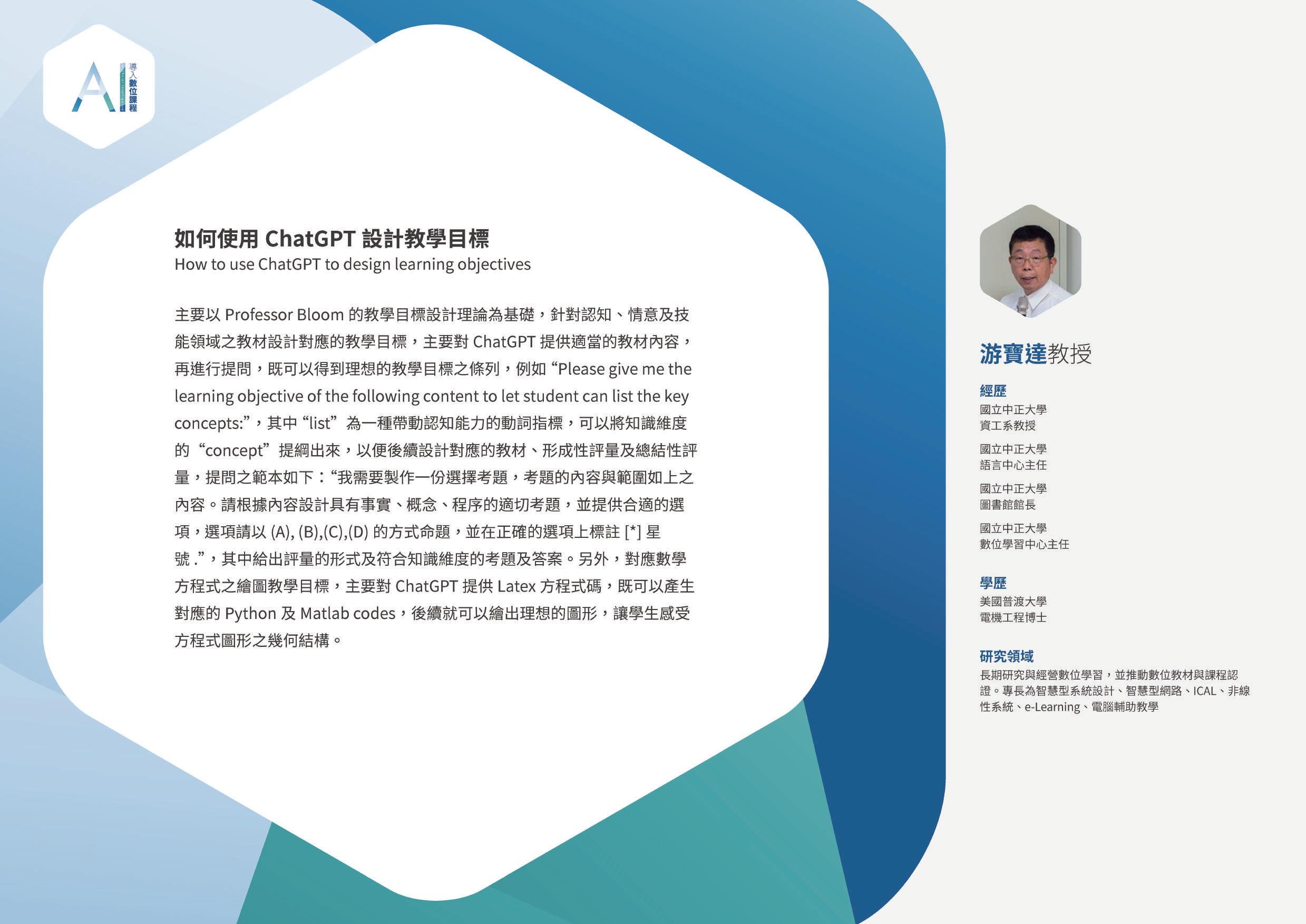 AI 導入數位課程

如何使用 ChatGPT 設計教學目標
How to use ChatGPT to design learning objectives

主要以 Professor Bloom 的教學目標設計理論為基礎，針對認知、情意及技能領域之教材設計對應的教學目標，主要對 ChatGPT 提供適當的教材內容，再進行提問，既可以得到理想的教學目標之條列，例如 “Please give me the learning objective of the following content to let student can list the key concepts:”，其中 “list” 為一種帶動認知能力的動詞指標，可以將知識維度的 “concept” 提綱出來，以便後續設計對應的教材、形成性評量及總結性評量，提問之範本如下：“我需要製作一份選擇考題，考題的內容與範圍如上之內容。請根據內容設計具有事實、概念、程序的適切考題，並提供合適的選項，選項請以 (A), (B),(C),(D) 的方式命題，並在正確的選項上標註 [*] 星號 .”，其中給出評量的形式及符合知識維度的考題及答案。另外，對應數學方程式之繪圖教學目標，主要對 ChatGPT 提供 Latex 方程式碼，既可以產生對應的 Python 及 Matlab codes，後續就可以繪出理想的圖形，讓學生感受方程式圖形之幾何結構。

游寶達教授

經歷
國立中正大學
資工系教授

國立中正大學
語言中心主任

國立中正大學
圖書館館長

國立中正大學
數位學習中心主任

學歷
美國普渡大學
電機工程博士

研究領域
長期研究與經營數位學習，並推動數位教材與課程認證。專長為智慧型系統設計、智慧型網路、ICAL、非線性系統、e-Learning、電腦輔助教學